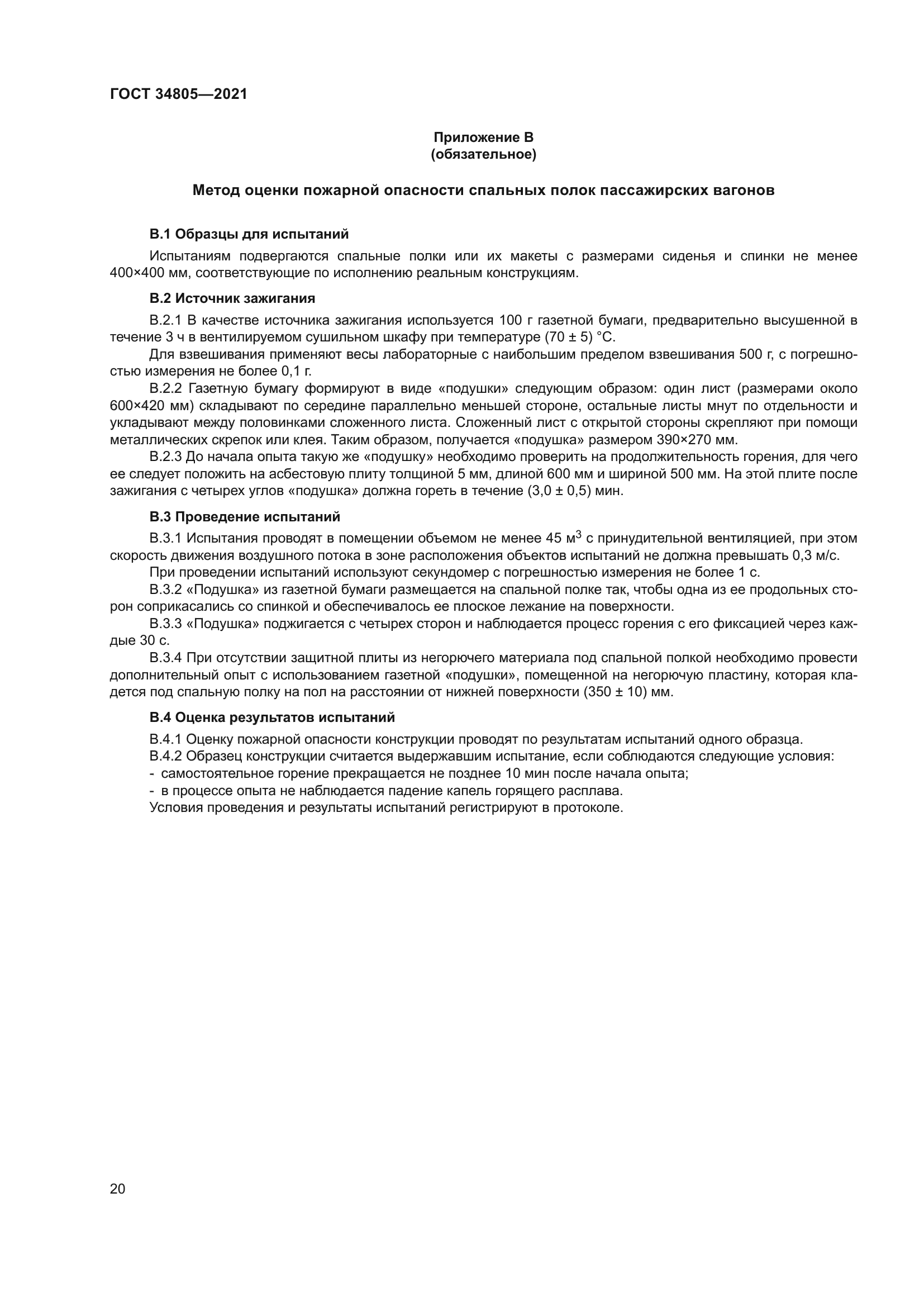 ГОСТ 34805—2021

Приложение В
(обязательное)

Метод оценки пожарной опасности спальных полок пассажирских вагонов

В.1 Образцы для испытаний

Испытаниям подвергаются спальные полки или их макеты с размерами сиденья и спинки не менее 400×400 мм, соответствующие по исполнению реальным конструкциям.

В.2 Источник зажигания

В.2.1 В качестве источника зажигания используется 100 г газетной бумаги, предварительно высушенной в течение 3 ч в вентилируемом сушильном шкафу при температуре (70 ± 5) °С.

Для взвешивания применяют весы лабораторные с наибольшим пределом взвешивания 500 г, с погрешностью измерения не более 0,1 г.

В.2.2 Газетную бумагу формируют в виде «подушки» следующим образом: один лист (размерами около 600×420 мм) складывают по середине параллельно меньшей стороне, остальные листы мнут по отдельности и укладывают между половинками сложенного листа. Сложенный лист с открытой стороны скрепляют при помощи металлических скрепок или клея. Таким образом, получается «подушка» размером 390×270 мм.

В.2.3 До начала опыта такую же «подушку» необходимо проверить на продолжительность горения, для чего ее следует положить на асбестовую плиту толщиной 5 мм, длиной 600 мм и шириной 500 мм. На этой плите после зажигания с четырех углов «подушка» должна гореть в течение (3,0 ± 0,5) мин.

В.3 Проведение испытаний

В.3.1 Испытания проводят в помещении объемом не менее 45 м$^3$ с принудительной вентиляцией, при этом скорость движения воздушного потока в зоне расположения объектов испытаний не должна превышать 0,3 м/с.

При проведении испытаний используют секундомер с погрешностью измерения не более 1 с.

В.3.2 «Подушка» из газетной бумаги размещается на спальной полке так, чтобы одна из ее продольных сторон соприкасались со спинкой и обеспечивалось ее плоское лежание на поверхности.

В.3.3 «Подушка» поджигается с четырех сторон и наблюдается процесс горения с его фиксацией через каждые 30 с.

В.3.4 При отсутствии защитной плиты из негорючего материала под спальной полкой необходимо провести дополнительный опыт с использованием газетной «подушки», помещенной на негорючую пластину, которая кладется под спальную полку на пол на расстоянии от нижней поверхности (350 ± 10) мм.

В.4 Оценка результатов испытаний

В.4.1 Оценку пожарной опасности конструкции проводят по результатам испытаний одного образца.

В.4.2 Образец конструкции считается выдержавшим испытание, если соблюдаются следующие условия:
- самостоятельное горение прекращается не позднее 10 мин после начала опыта;
- в процессе опыта не наблюдается падение капель горящего расплава.

Условия проведения и результаты испытаний регистрируют в протоколе.

20